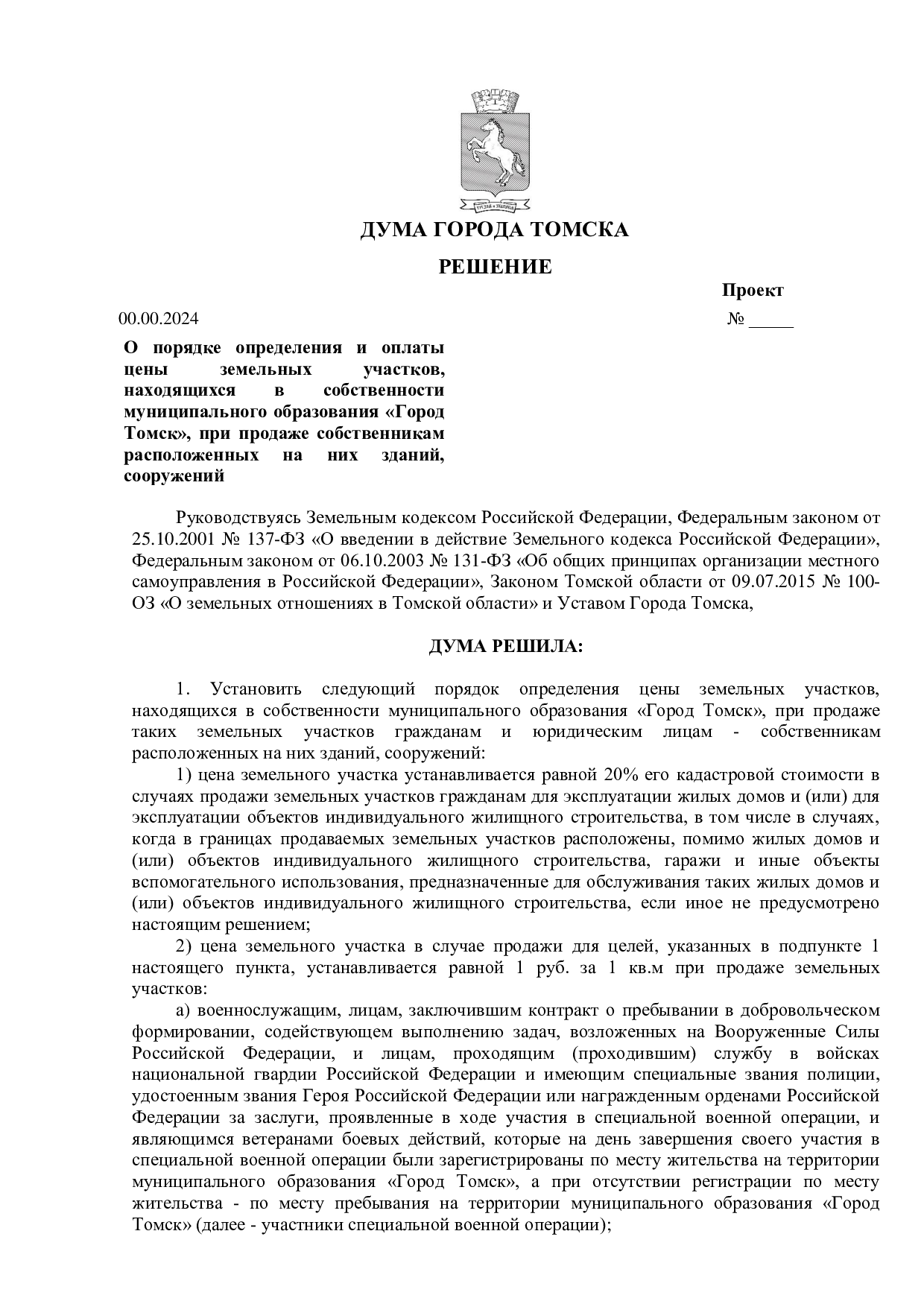 ДУМА ГОРОДА ТОМСКА

РЕШЕНИЕ

Проект

00.00.2024

№ ____

О порядке определения и оплаты цены земельных участков, находящихся в собственности муниципального образования «Город Томск», при продаже собственникам расположенных на них зданий, сооружений

Руководствуясь Земельным кодексом Российской Федерации, Федеральным законом от 25.10.2001 № 137-ФЗ «О введении в действие Земельного кодекса Российской Федерации», Федеральным законом от 06.10.2003 № 131-ФЗ «Об общих принципах организации местного самоуправления в Российской Федерации», Законом Томской области от 09.07.2015 № 100-ОЗ «О земельных отношениях в Томской области» и Уставом Города Томска,

ДУМА РЕШИЛА:

1. Установить следующий порядок определения цены земельных участков, находящихся в собственности муниципального образования «Город Томск», при продаже таких земельных участков гражданам и юридическим лицам - собственникам расположенных на них зданий, сооружений:

1) цена земельного участка устанавливается равной 20% его кадастровой стоимости в случаях продажи земельных участков гражданам для эксплуатации жилых домов и (или) для эксплуатации объектов индивидуального жилищного строительства, в том числе в случаях, когда в границах продаваемых земельных участков расположены, помимо жилых домов и (или) объектов индивидуального жилищного строительства, гаражи и иные объекты вспомогательного использования, предназначенные для обслуживания таких жилых домов и (или) объектов индивидуального жилищного строительства, если иное не предусмотрено настоящим решением;

2) цена земельного участка в случае продажи для целей, указанных в подпункте 1 настоящего пункта, устанавливается равной 1 руб. за 1 кв.м при продаже земельных участков:

а) военнослужащим, лицам, заключившим контракт о пребывании в добровольческом формировании, содействующем выполнению задач, возложенных на Вооруженные Силы Российской Федерации, и лицам, проходящим (проходившим) службу в войсках национальной гвардии Российской Федерации и имеющим специальные звания полиции, удостоенным звания Героя Российской Федерации или награжденным орденами Российской Федерации за заслуги, проявленные в ходе участия в специальной военной операции, и являющимся ветеранами боевых действий, которые на день завершения своего участия в специальной военной операции были зарегистрированы по месту жительства на территории муниципального образования «Город Томск», а при отсутствии регистрации по месту жительства - по месту пребывания на территории муниципального образования «Город Томск» (далее - участники специальной военной операции);